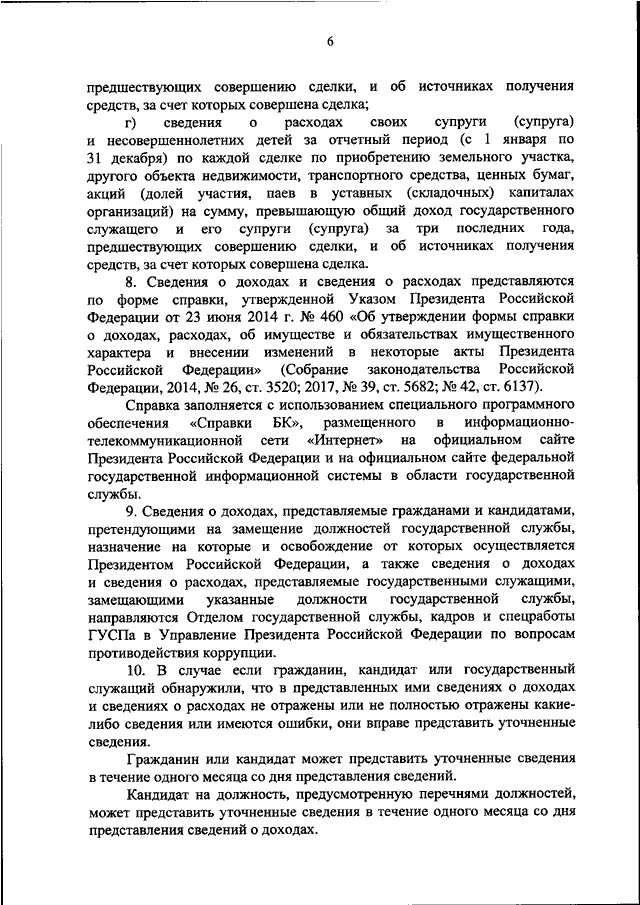 6

предшествующих совершению сделки, и об источниках получения средств, за счет которых совершена сделка;

г) сведения о расходах своих супруги (супруга) и несовершеннолетних детей за отчетный период (с 1 января по 31 декабря) по каждой сделке по приобретению земельного участка, другого объекта недвижимости, транспортного средства, ценных бумаг, акций (долей участия, паев в уставных (складочных) капиталах организаций) на сумму, превышающую общий доход государственного служащего и его супруги (супруга) за три последних года, предшествующих совершению сделки, и об источниках получения средств, за счет которых совершена сделка.

8. Сведения о доходах и сведения о расходах представляются по форме справки, утвержденной Указом Президента Российской Федерации от 23 июня 2014 г. № 460 «Об утверждении формы справки о доходах, расходах, об имуществе и обязательствах имущественного характера и внесении изменений в некоторые акты Президента Российской Федерации» (Собрание законодательства Российской Федерации, 2014, № 26, ст. 3520; 2017, № 39, ст. 5682; № 42, ст. 6137).

Справка заполняется с использованием специального программного обеспечения «Справки БК», размещенного в информационно-телекоммуникационной сети «Интернет» на официальном сайте Президента Российской Федерации и на официальном сайте федеральной государственной информационной системы в области государственной службы.

9. Сведения о доходах, представляемые гражданами и кандидатами, претендующими на замещение должностей государственной службы, назначение на которые и освобождение от которых осуществляется Президентом Российской Федерации, а также сведения о доходах и сведения о расходах, представляемые государственными служащими, замещающими указанные должности государственной службы, направляются Отделом государственной службы, кадров и спецработы ГУСПа в Управление Президента Российской Федерации по вопросам противодействия коррупции.

10. В случае если гражданин, кандидат или государственный служащий обнаружили, что в представленных ими сведениях о доходах и сведениях о расходах не отражены или не полностью отражены какие-либо сведения или имеются ошибки, они вправе представить уточненные сведения.

Гражданин или кандидат может представить уточненные сведения в течение одного месяца со дня представления сведений.

Кандидат на должность, предусмотренную перечнями должностей, может представить уточненные сведения в течение одного месяца со дня представления сведений о доходах.